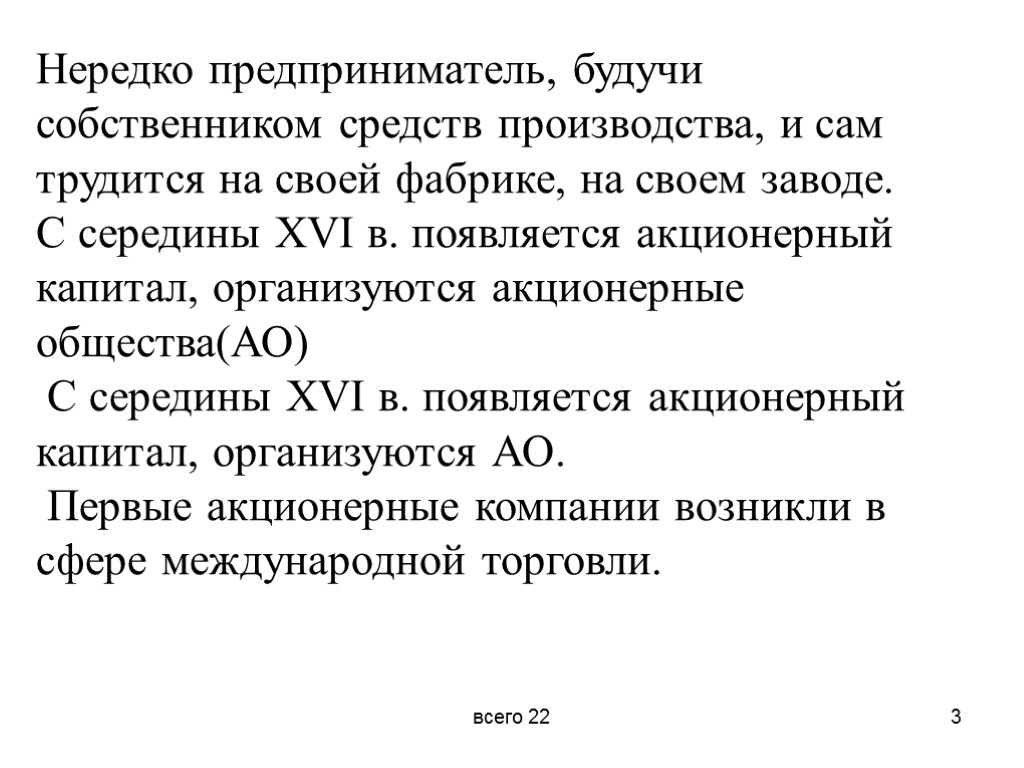 Нередко предприниматель, будучи собственником средств производства, и сам трудится на своей фабрике, на своем заводе.
С середины XVI в. появляется акционерный капитал, организуются акционерные общества(АО)
С середины XVI в. появляется акционерный капитал, организуются АО.
Первые акционерные компании возникли в сфере международной торговли.

всего 22

3